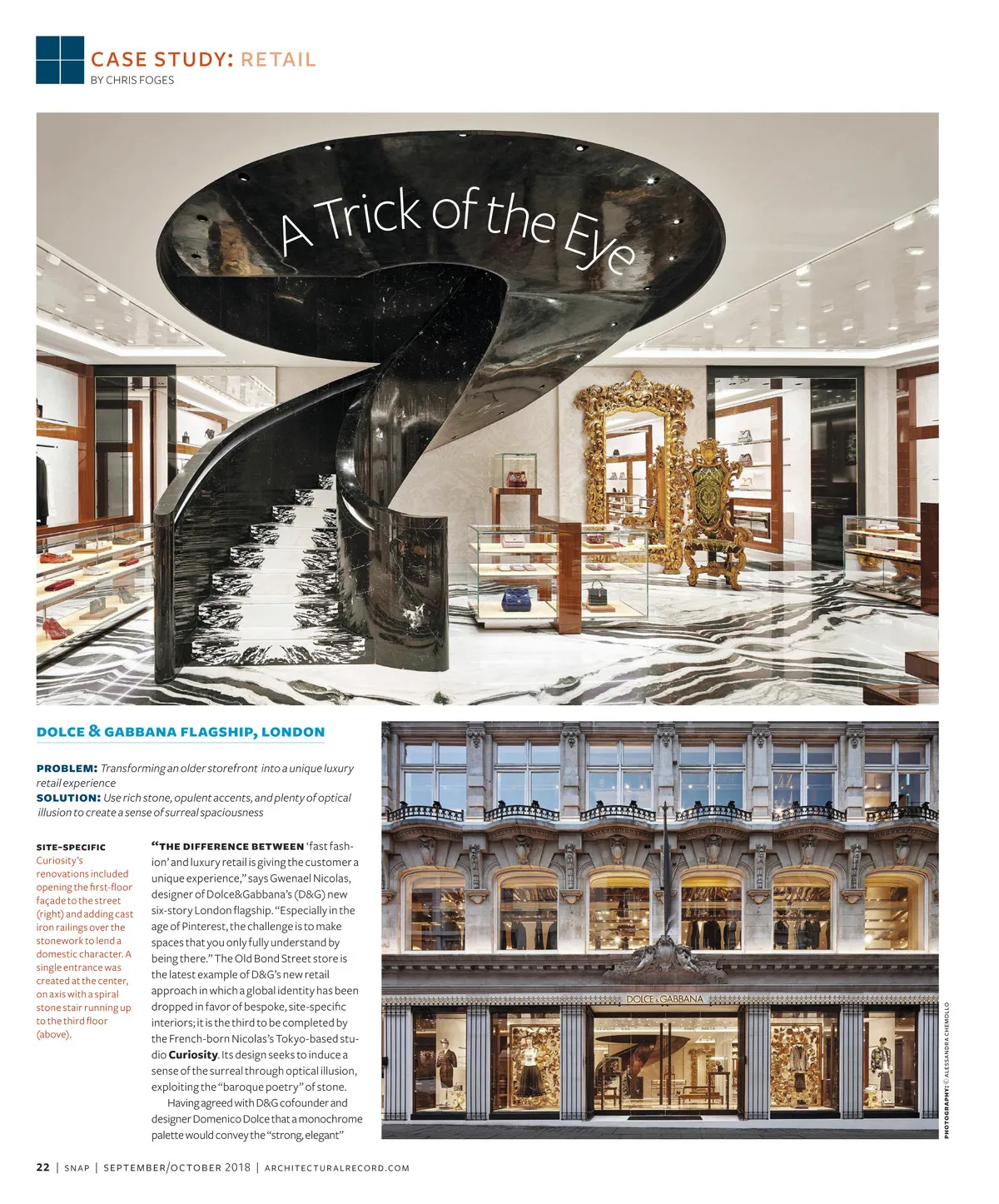 CASE STUDY: RETAIL
BY CHRIS FOGES

A Trick of the Eye

DOLCE & GABBANA FLAGSHIP, LONDON

PROBLEM: Transforming an older storefront into a unique luxury retail experience
SOLUTION: Use rich stone, opulent accents, and plenty of optical illusion to create a sense of surreal spaciousness

SITE-SPECIFIC
Curiosity's renovations included opening the first-floor façade to the street (right) and adding cast iron railings over the stonework to lend a domestic character. A single entrance was created at the center, on axis with a spiral stone stair running up to the third floor (above).

"THE DIFFERENCE BETWEEN 'fast fashion' and luxury retail is giving the customer a unique experience," says Gwenael Nicolas, designer of Dolce&Gabbana's (D&G) new six-story London flagship. "Especially in the age of Pinterest, the challenge is to make spaces that you only fully understand by being there." The Old Bond Street store is the latest example of D&G's new retail approach in which a global identity has been dropped in favor of bespoke, site-specific interiors; it is the third to be completed by the French-born Nicolas's Tokyo-based studio Curiosity. Its design seeks to induce a sense of the surreal through optical illusion, exploiting the "baroque poetry" of stone.

Having agreed with D&G cofounder and designer Domenico Dolce that a monochrome palette would convey the "strong, elegant"

DOLCE & GABBANA

PHOTOGRAPHY: © ALESSANDRA CHEMOLLO

22 | SNAP | SEPTEMBER/OCTOBER 2018 | ARCHITECTURALRECORD.COM